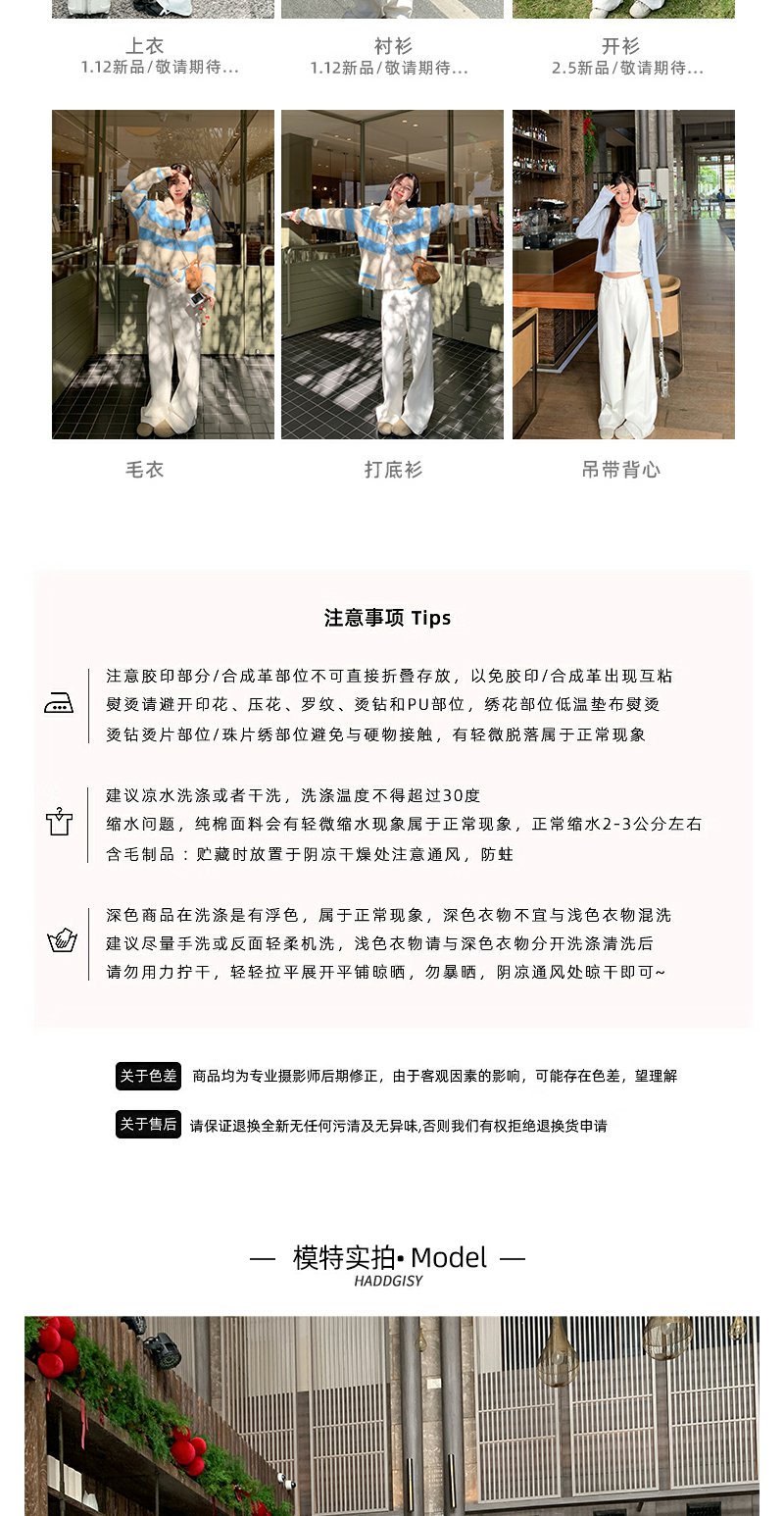 上衣
1.12新品/敬请期待...

衬衫
1.12新品/敬请期待...

开衫
2.5新品/敬请期待...

毛衣

打底衫

吊带背心

注意事项 Tips

注意胶印部分/合成革部位不可直接折叠存放，以免胶印/合成革出现互粘
熨烫请避开印花、压花、罗纹、烫钻和PU部位，绣花部位低温垫布熨烫
烫钻烫片部位/珠片绣部位避免与硬物接触，有轻微脱落属于正常现象

建议凉水洗涤或者干洗，洗涤温度不得超过30度
缩水问题，纯棉面料会有轻微缩水现象属于正常现象，正常缩水2-3公分左右
含毛制品：贮藏时放置于阴凉干燥处注意通风，防蛀

深色商品在洗涤是有浮色，属于正常现象，深色衣物不宜与浅色衣物混洗
建议尽量手洗或反面轻柔机洗，浅色衣物请与深色衣物分开洗涤清洗后
请勿用力拧干，轻轻拉平展开平铺晾晒，勿暴晒，阴凉通风处晾干即可~

关于色差 商品均为专业摄影师后期修正，由于客观因素的影响，可能存在色差，望理解

关于售后 请保证退换全新无任何污渍及无异味,否则我们有权拒绝退换货申请

— 模特实拍• Model —
HADDGISY